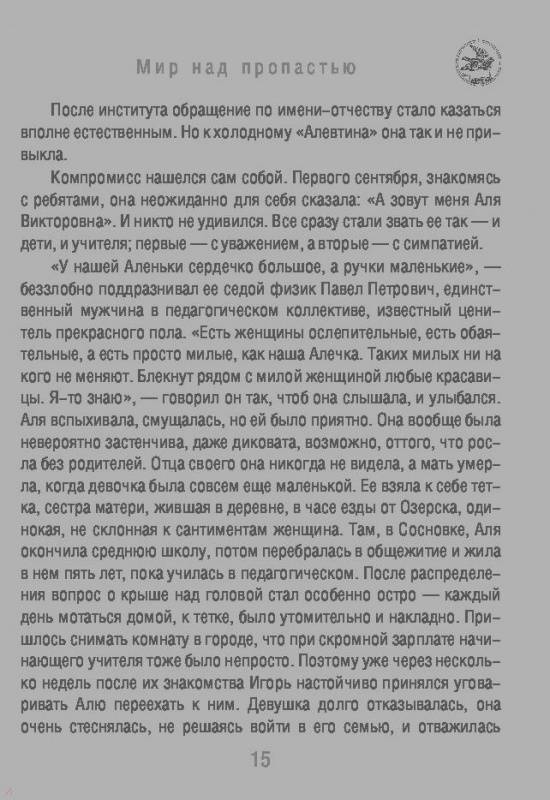 Мир над пропастью

После института обращение по имени-отчеству стало казаться вполне естественным. Но к холодному «Алевтина» она так и не привыкла.

Компромисс нашелся сам собой. Первого сентября, знакомясь с ребятами, она неожиданно для себя сказала: «А зовут меня Аля Викторовна». И никто не удивился. Все сразу стали звать ее так — и дети, и учителя; первые — с уважением, а вторые — с симпатией.

«У нашей Аленьки сердечко большое, а ручки маленькие», — беззлобно поддразнивал ее седой физик Павел Петрович, единственный мужчина в педагогическом коллективе, известный ценитель прекрасного пола. «Есть женщины ослепительные, есть обаятельные, а есть просто милые, как наша Алечка. Таких милых ни на кого не меняют. Блекнут рядом с милой женщиной любые красавицы. Я-то знаю», — говорил он так, чтоб она слышала, и улыбался. Аля вспыхивала, смущалась, но ей было приятно. Она вообще была невероятно застенчива, даже диковата, возможно, оттого, что росла без родителей. Отца своего она никогда не видела, а мать умерла, когда девочка была совсем еще маленькой. Ее взяла к себе тетка, сестра матери, жившая в деревне, в часе езды от Озерска, одинокая, не склонная к сантиментам женщина. Там, в Сосновке, Аля окончила среднюю школу, потом перебралась в общежитие и жила в нем пять лет, пока училась в педагогическом. После распределения вопрос о крыше над головой стал особенно остро — каждый день мотаться домой, к тетке, было утомительно и накладно. Пришлось снимать комнату в городе, что при скромной зарплате начинающего учителя тоже было непросто. Поэтому уже через несколько недель после их знакомства Игорь настойчиво принялся уговаривать Алю переехать к ним. Девушка долго отказывалась, она очень стеснялась, не решаясь войти в его семью, и отважилась

15